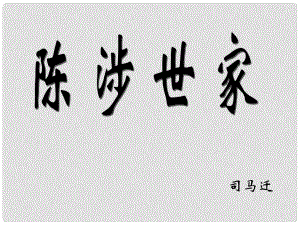 陈涉世家

司马迁